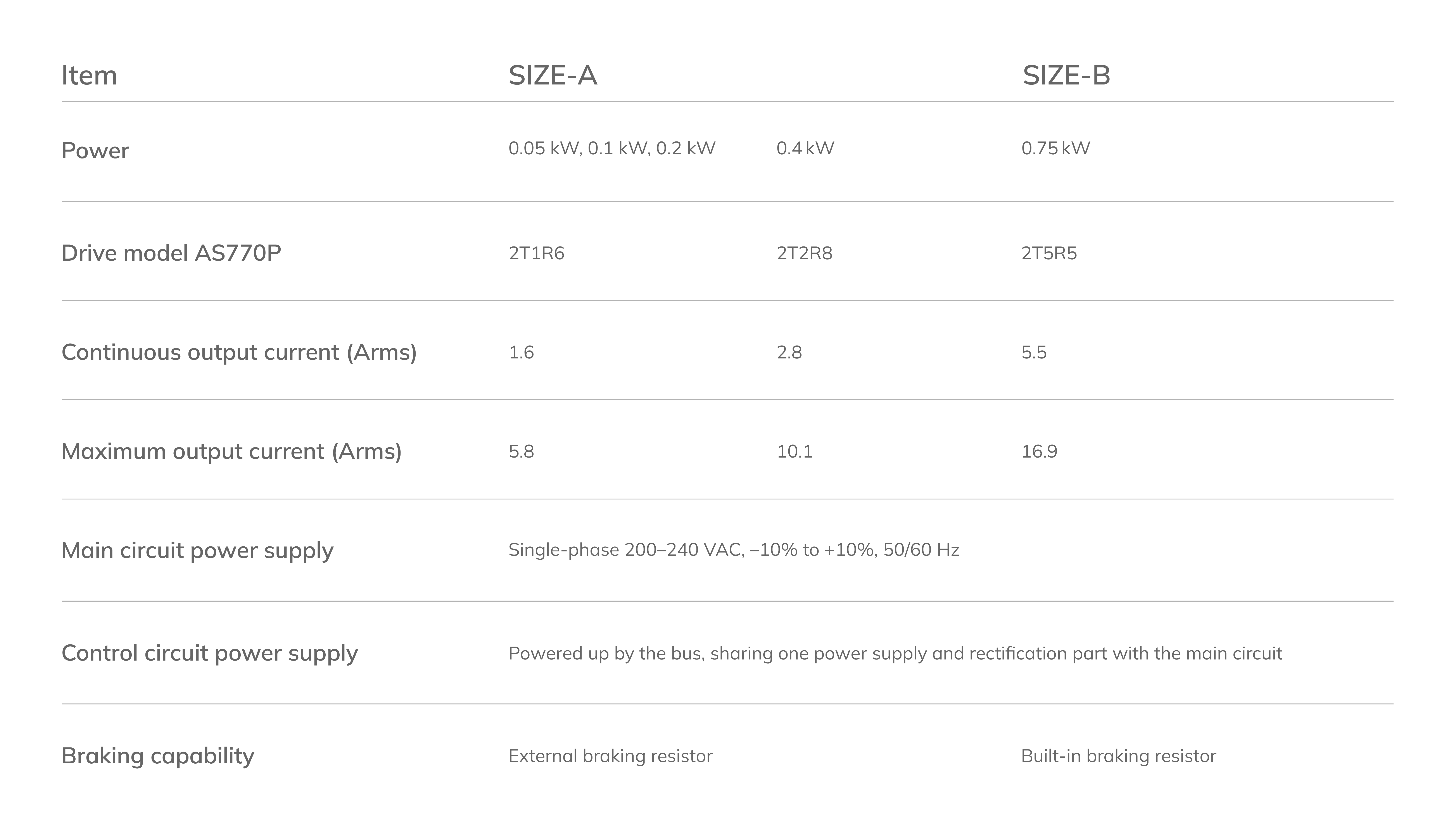 | Item | SIZE-A | | SIZE-B |
|---|---|---|---|
| Power | 0.05 kW, 0.1 kW, 0.2 kW | 0.4 kW | 0.75 kW |
| Drive model AS770P | 2T1R6 | 2T2R8 | 2T5R5 |
| Continuous output current (Arms) | 1.6 | 2.8 | 5.5 |
| Maximum output current (Arms) | 5.8 | 10.1 | 16.9 |
| Main circuit power supply | Single-phase 200–240 VAC, –10% to +10%, 50/60 Hz | | |
| Control circuit power supply | Powered up by the bus, sharing one power supply and rectification part with the main circuit | | |
| Braking capability | External braking resistor | | Built-in braking resistor |